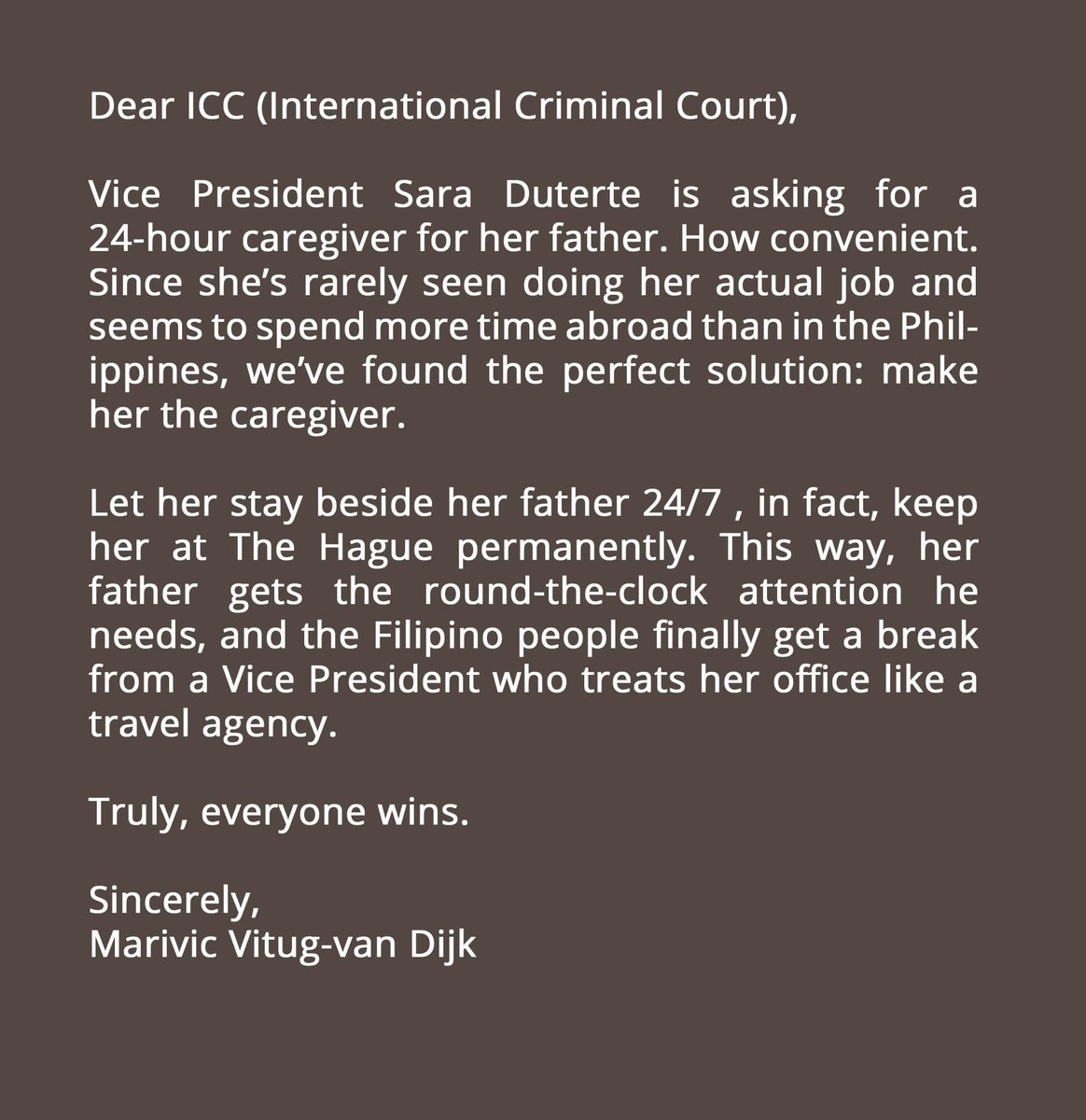 Dear ICC (International Criminal Court),

Vice President Sara Duterte is asking for a 24-hour caregiver for her father. How convenient. Since she's rarely seen doing her actual job and seems to spend more time abroad than in the Philippines, we've found the perfect solution: make her the caregiver.

Let her stay beside her father 24/7 , in fact, keep her at The Hague permanently. This way, her father gets the round-the-clock attention he needs, and the Filipino people finally get a break from a Vice President who treats her office like a travel agency.

Truly, everyone wins.

Sincerely,
Marivic Vitug-van Dijk